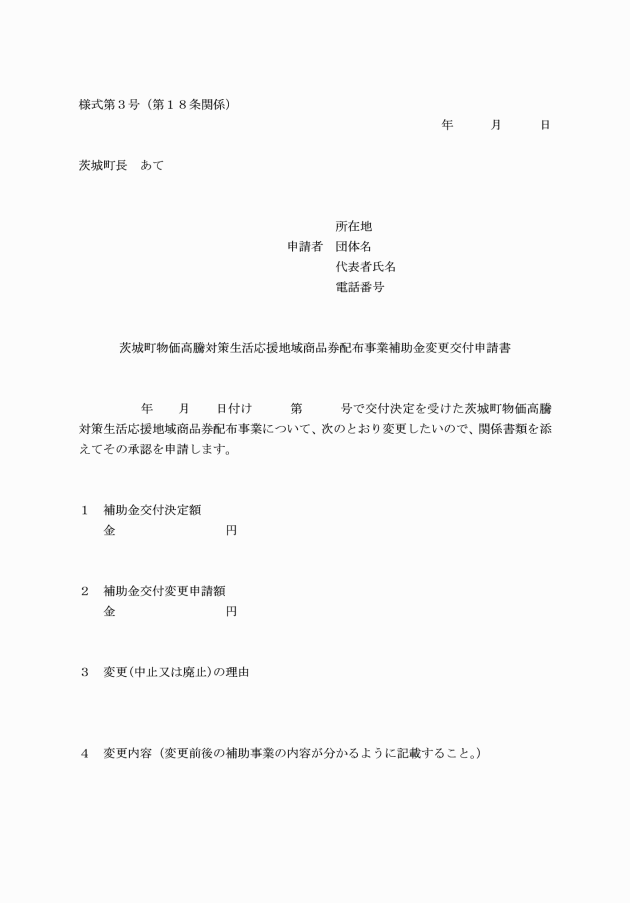 様式第３号（第１８条関係）

年　月　日

茨城町長　あて

所在地
申請者　団体名
代表者氏名
電話番号

茨城町物価高騰対策生活応援地域商品券配布事業補助金変更交付申請書

年　月　日付け　第　号で交付決定を受けた茨城町物価高騰対策生活応援地域商品券配布事業について、次のとおり変更したいので、関係書類を添えてその承認を申請します。

１　補助金交付決定額
金　円

２　補助金交付変更申請額
金　円

３　変更（中止又は廃止）の理由

４　変更内容（変更前後の補助事業の内容が分かるように記載すること。）